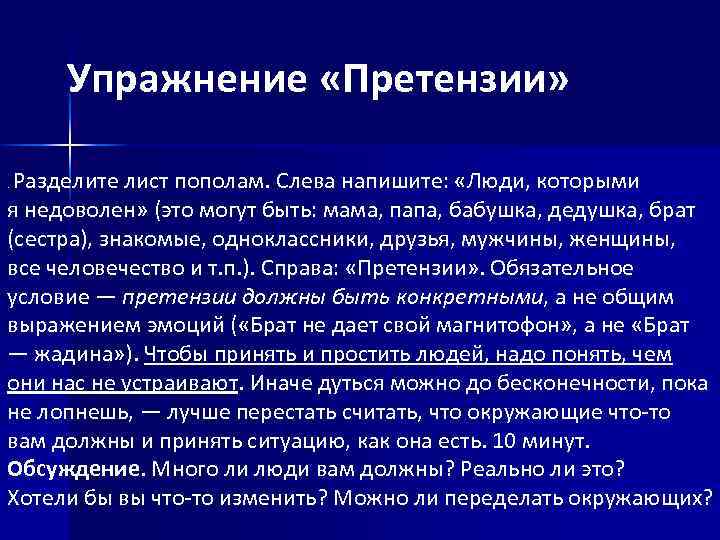 Упражнение «Претензии»

. Разделите лист пополам. Слева напишите: «Люди, которыми я недоволен» (это могут быть: мама, папа, бабушка, дедушка, брат (сестра), знакомые, одноклассники, друзья, мужчины, женщины, все человечество и т.п.). Справа: «Претензии». Обязательное условие — претензии должны быть конкретными, а не общим выражением эмоций («Брат не дает свой магнитофон», а не «Брат — жадина»). Чтобы принять и простить людей, надо понять, чем они нас не устраивают. Иначе дуться можно до бесконечности, пока не лопнешь, — лучше перестать считать, что окружающие что-то вам должны и принять ситуацию, как она есть. 10 минут.
Обсуждение. Много ли люди вам должны? Реально ли это? Хотели бы вы что-то изменить? Можно ли переделать окружающих?